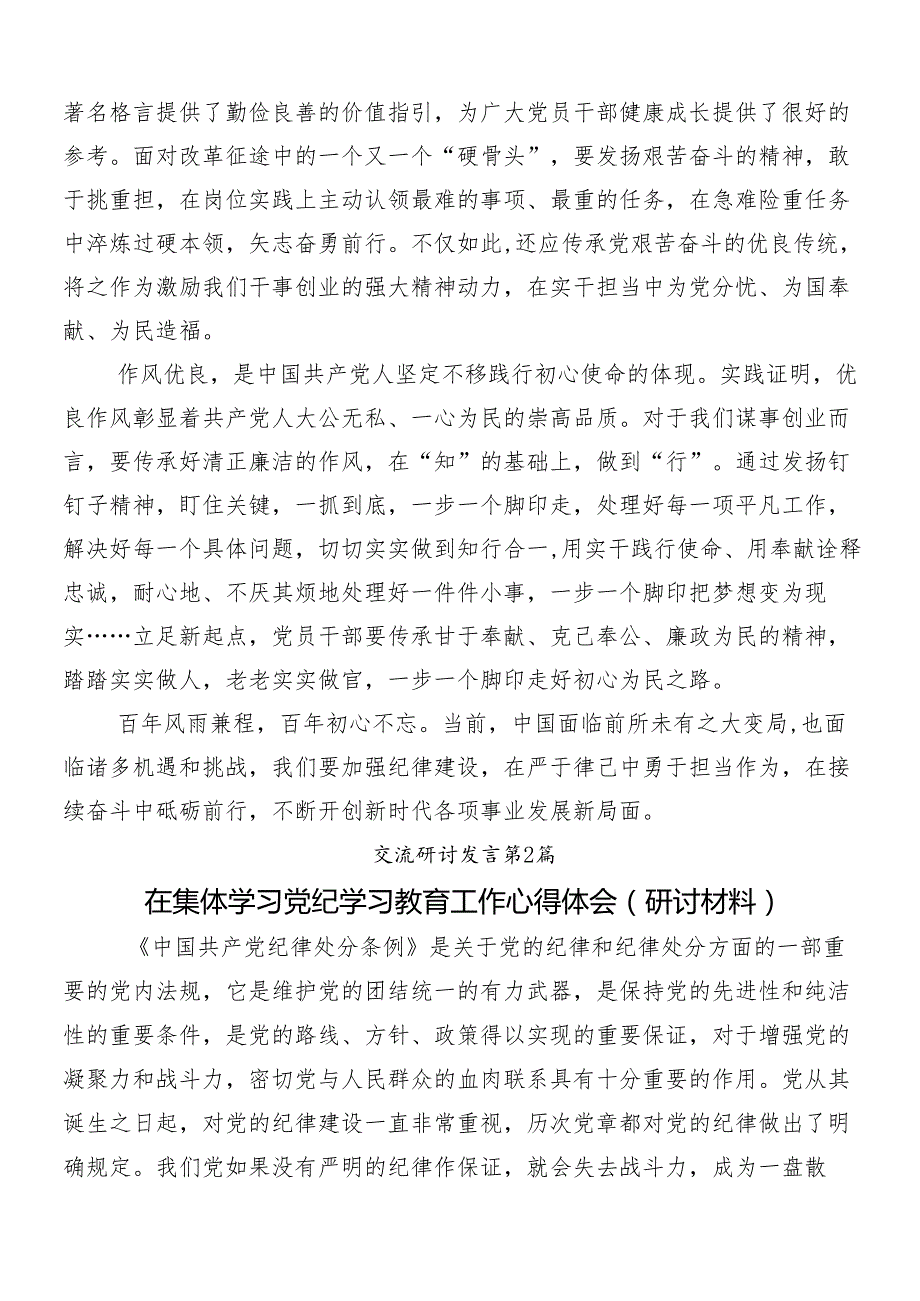 著名格言提供了勤俭良善的价值指引，为广大党员干部健康成长提供了很好的参考。面对改革征途中的一个又一个“硬骨头”，要发扬艰苦奋斗的精神，敢于挑重担，在岗位实践上主动认领最难的事项、最重的任务，在急难险重任务中淬炼过硬本领，矢志奋勇前行。不仅如此，还应传承党艰苦奋斗的优良传统，将之作为激励我们干事创业的强大精神动力，在实干担当中为党分忧、为国奉献、为民造福。

作风优良，是中国共产党人坚定不移践行初心使命的体现。实践证明，优良作风彰显着共产党人大公无私、一心为民的崇高品质。对于我们谋事创业而言，要传承好清正廉洁的作风，在“知”的基础上，做到“行”。通过发扬钉钉子精神，盯住关键，一抓到底，一步一个脚印走，处理好每一项平凡工作，解决好每一个具体问题，切切实实做到知行合一，用实干践行使命、用奉献诠释忠诚，耐心地、不厌其烦地处理好一件件小事，一步一个脚印把梦想变为现实……立足新起点，党员干部要传承甘于奉献、克己奉公、廉政为民的精神，踏踏实实做人，老老实实做官，一步一个脚印走好初心为民之路。

百年风雨兼程，百年初心不忘。当前，中国面临前所未有之大变局，也面临诸多机遇和挑战，我们要加强纪律建设，在严于律己中勇于担当作为，在接续奋斗中砥砺前行，不断开创新时代各项事业发展新局面。

交流研讨发言第2篇

在集体学习党纪学习教育工作心得体会（研讨材料）

《中国共产党纪律处分条例》是关于党的纪律和纪律处分方面的一部重要的党内法规，它是维护党的团结统一的有力武器，是保持党的先进性和纯洁性的重要条件，是党的路线、方针、政策得以实现的重要保证，对于增强党的凝聚力和战斗力，密切党与人民群众的血肉联系具有十分重要的作用。党从其诞生之日起，对党的纪律建设一直非常重视，历次党章都对党的纪律做出了明确规定。我们党如果没有严明的纪律作保证，就会失去战斗力，成为一盘散